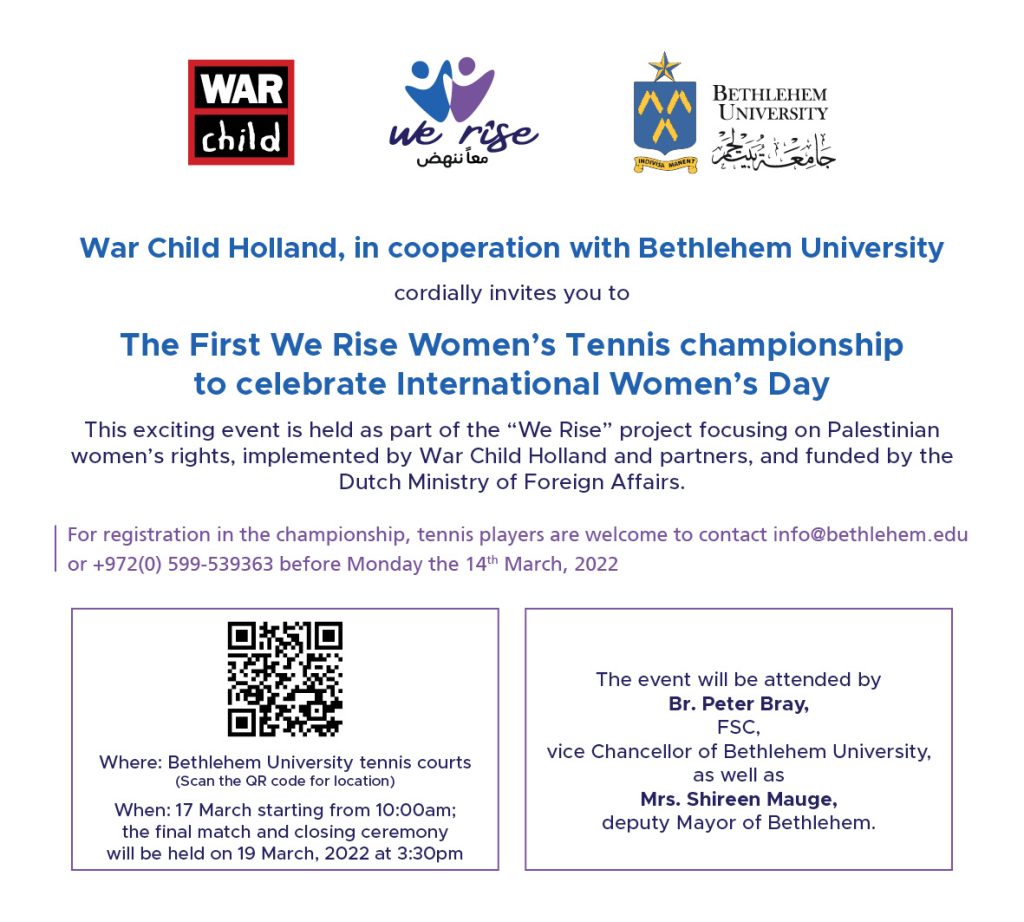 WAR child

we rise
معاً ننهض

INDIVISA MANENT

BETHLEHEM UNIVERSITY
جامعة بيت لحم

War Child Holland, in cooperation with Bethlehem University

cordially invites you to

The First We Rise Women's Tennis championship to celebrate International Women's Day

This exciting event is held as part of the "We Rise" project focusing on Palestinian women's rights, implemented by War Child Holland and partners, and funded by the Dutch Ministry of Foreign Affairs.

For registration in the championship, tennis players are welcome to contact info@bethlehem.edu or +972(0) 599-539363 before Monday the 14$^{th}$ March, 2022

Where: Bethlehem University tennis courts
(Scan the QR code for location)

When: 17 March starting from 10:00am; the final match and closing ceremony will be held on 19 March, 2022 at 3:30pm

The event will be attended by
Br. Peter Bray,
FSC,
vice Chancellor of Bethlehem University,
as well as
Mrs. Shireen Mauge,
deputy Mayor of Bethlehem.